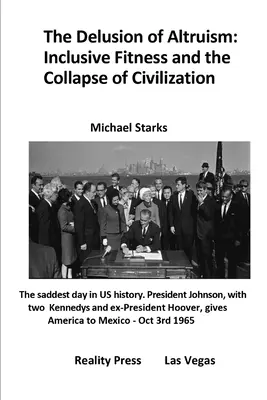 The Delusion of Altruism: Inclusive Fitness and the Collapse of Civilization

Michael Starks

The saddest day in US history. President Johnson, with two Kennedys and ex-President Hoover, gives America to Mexico - Oct 3rd 1965

Reality Press Las Vegas